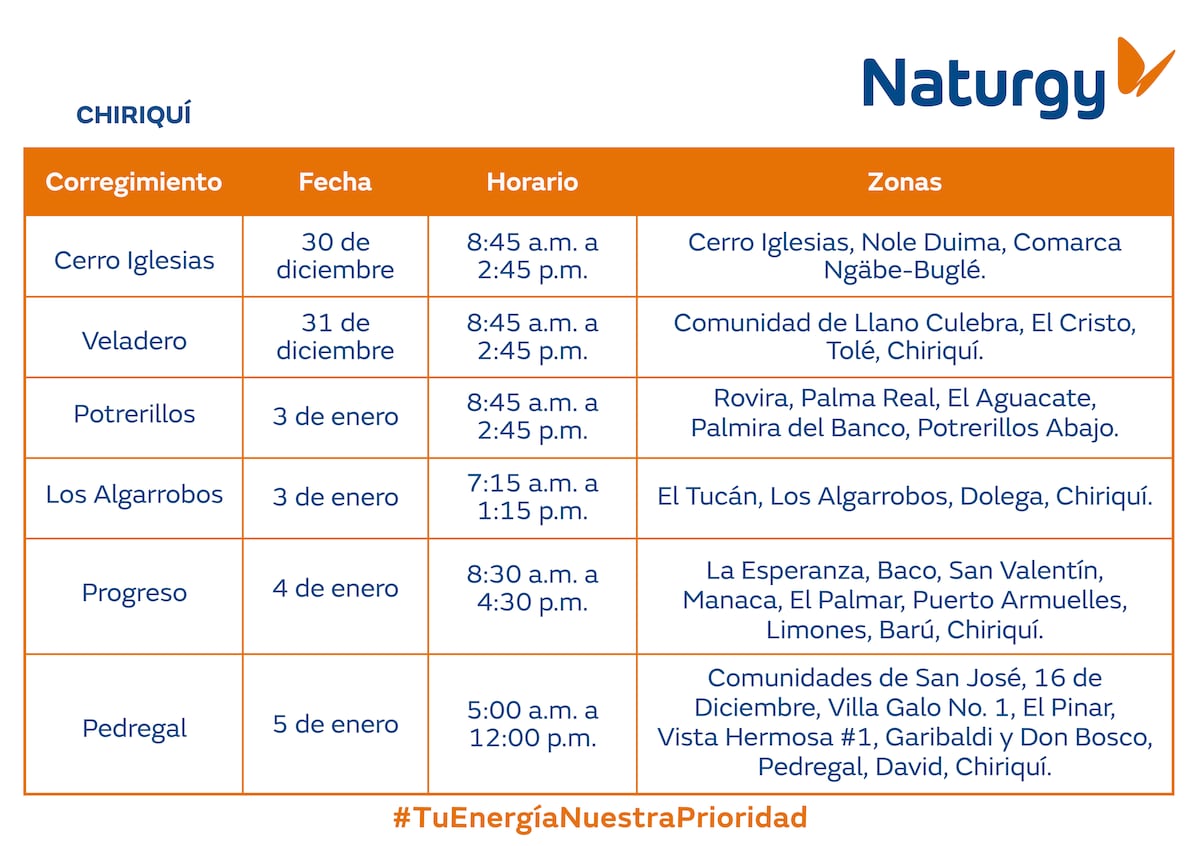 Naturgy

CHIRIQUÍ

| Corregimiento | Fecha | Horario | Zonas |
|---|---|---|---|
| Cerro Iglesias | 30 de diciembre | 8:45 a.m. a 2:45 p.m. | Cerro Iglesias, Nole Duima, Comarca Ngäbe-Buglé. |
| Veladero | 31 de diciembre | 8:45 a.m. a 2:45 p.m. | Comunidad de Llano Culebra, El Cristo, Tolé, Chiriquí. |
| Potrerillos | 3 de enero | 8:45 a.m. a 2:45 p.m. | Rovira, Palma Real, El Aguacate, Palmira del Banco, Potrerillos Abajo. |
| Los Algarrobos | 3 de enero | 7:15 a.m. a 1:15 p.m. | El Tucán, Los Algarrobos, Dolega, Chiriquí. |
| Progreso | 4 de enero | 8:30 a.m. a 4:30 p.m. | La Esperanza, Baco, San Valentín, Manaca, El Palmar, Puerto Armuelles, Limones, Barú, Chiriquí. |
| Pedregal | 5 de enero | 5:00 a.m. a 12:00 p.m. | Comunidades de San José, 16 de Diciembre, Villa Galo No. 1, El Pinar, Vista Hermosa #1, Garibaldi y Don Bosco, Pedregal, David, Chiriquí. |

#TuEnergíaNuestraPrioridad